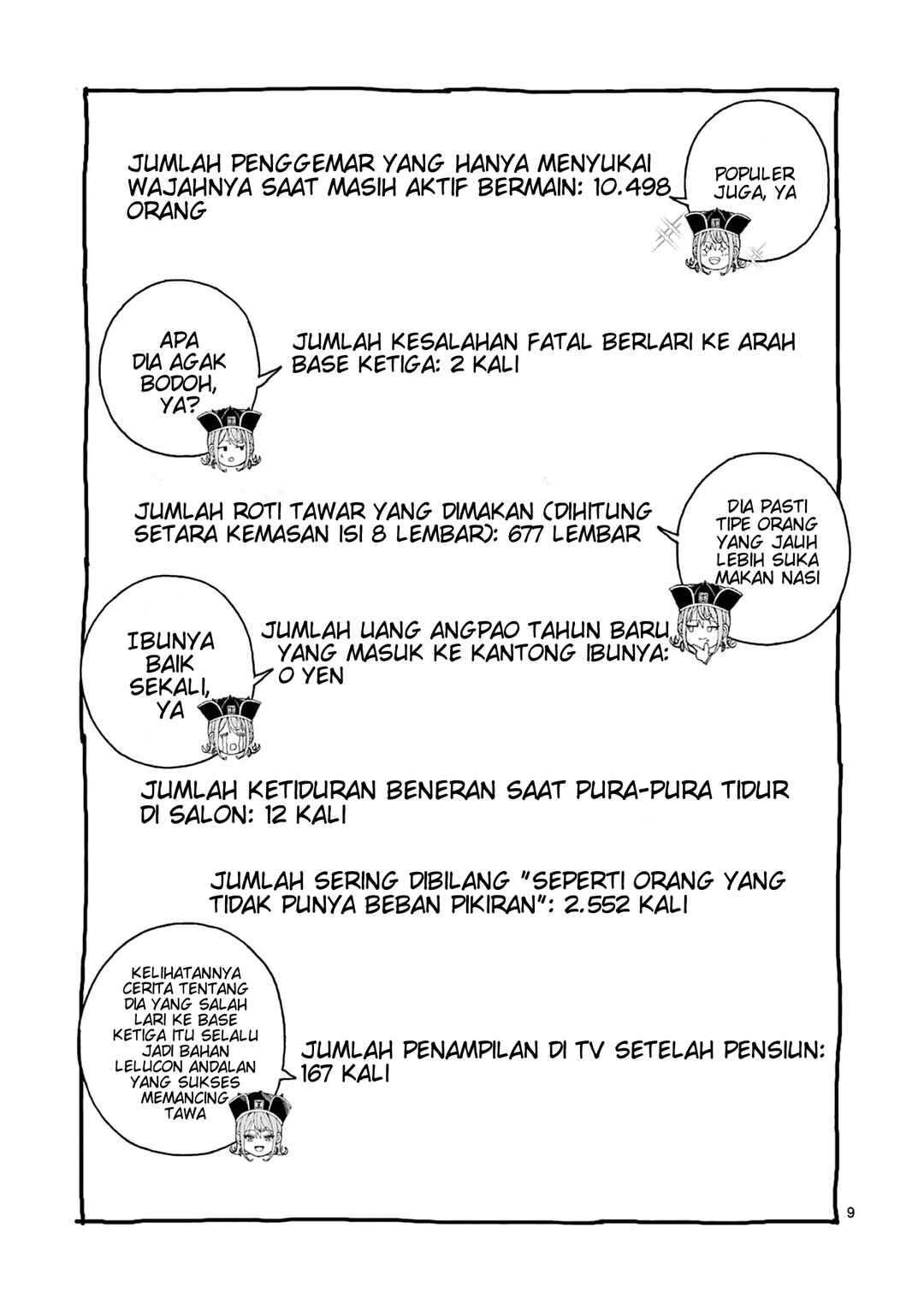 JUMLAH PENGGEMAR YANG HANYA MENYUKAI WAJAHNYA SAAT MASIH AKTIF BERMAIN: 10.498 ORANG

POPULER JUGA, YA

APA DIA AGAK BODOH, YA?

JUMLAH KESALAHAN FATAL BERLARI KE ARAH BASE KETIGA: 2 KALI

JUMLAH ROTI TAWAR YANG DIMAKAN (DIHITUNG SETARA KEMASAN ISI 8 LEMBAR): 677 LEMBAR

DIA PASTI TIPE ORANG YANG JAUH LEBIH SUKA MAKAN NASI

IBUNYA BAIK SEKALI, YA

JUMLAH UANG ANGPAO TAHUN BARU YANG MASUK KE KANTONG IBUNYA: 0 YEN

JUMLAH KETIDURAN BENERAN SAAT PURA-PURA TIDUR DI SALON: 12 KALI

JUMLAH SERING DIBILANG "SEPERTI ORANG YANG TIDAK PUNYA BEBAN PIKIRAN": 2.552 KALI

KELIHATANNYA CERITA TENTANG DIA YANG SALAH LARI KE BASE KETIGA ITU SELALU JADI BAHAN LELUCON ANDALAN YANG SUKSES MEMANCING TAWA

JUMLAH PENAMPILAN DI TV SETELAH PENSIUN: 167 KALI

9